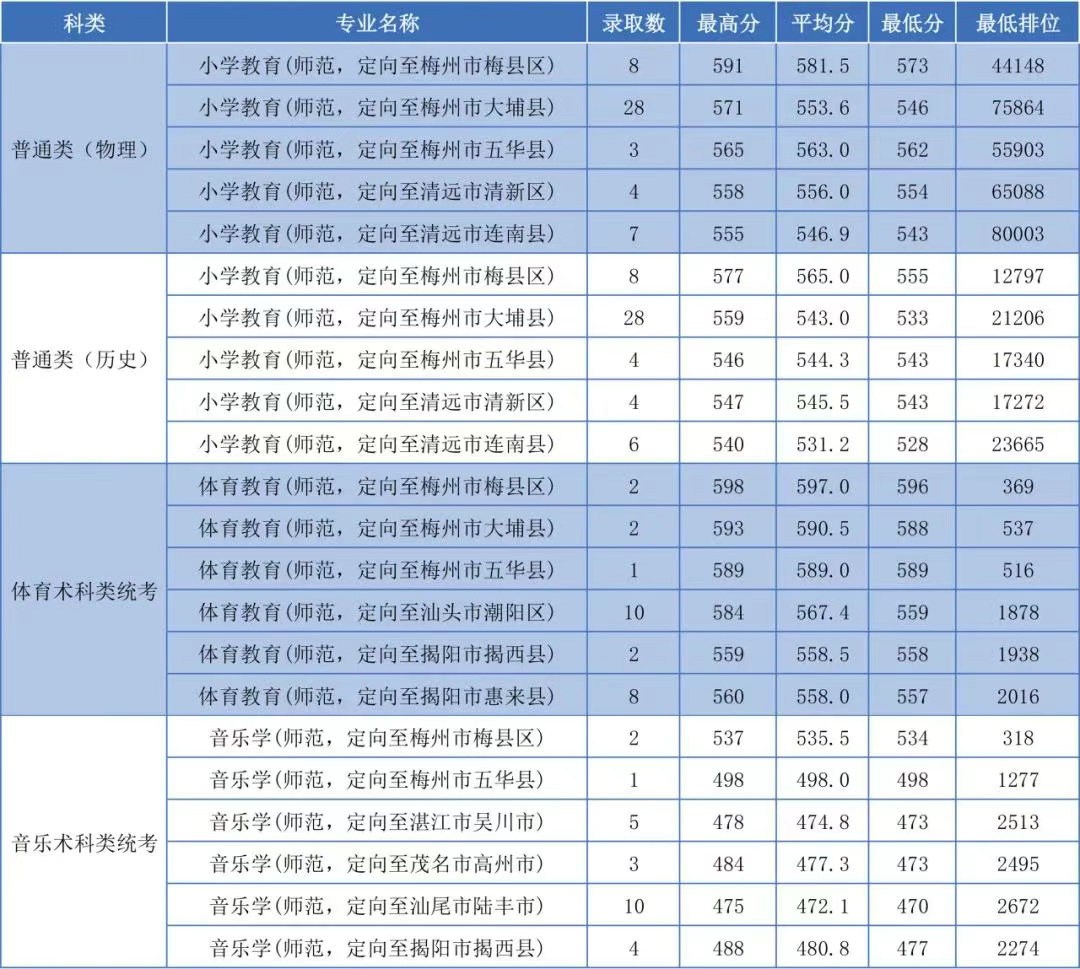 | 科类 | 专业名称 | 录取数 | 最高分 | 平均分 | 最低分 | 最低排位 |
|---|---|---|---|---|---|---|
| 普通类（物理） | 小学教育(师范，定向至梅州市梅县区) | 8 | 591 | 581.5 | 573 | 44148 |
| | 小学教育(师范，定向至梅州市大埔县) | 28 | 571 | 553.6 | 546 | 75864 |
| | 小学教育(师范，定向至梅州市五华县) | 3 | 565 | 563.0 | 562 | 55903 |
| | 小学教育(师范，定向至清远市清新区) | 4 | 558 | 556.0 | 554 | 65088 |
| | 小学教育(师范，定向至清远市连南县) | 7 | 555 | 546.9 | 543 | 80003 |
| 普通类（历史） | 小学教育(师范，定向至梅州市梅县区) | 8 | 577 | 565.0 | 555 | 12797 |
| | 小学教育(师范，定向至梅州市大埔县) | 28 | 559 | 543.0 | 533 | 21206 |
| | 小学教育(师范，定向至梅州市五华县) | 4 | 546 | 544.3 | 543 | 17340 |
| | 小学教育(师范，定向至清远市清新区) | 4 | 547 | 545.5 | 543 | 17272 |
| | 小学教育(师范，定向至清远市连南县) | 6 | 540 | 531.2 | 528 | 23665 |
| 体育术科类统考 | 体育教育(师范，定向至梅州市梅县区) | 2 | 598 | 597.0 | 596 | 369 |
| | 体育教育(师范，定向至梅州市大埔县) | 2 | 593 | 590.5 | 588 | 537 |
| | 体育教育(师范，定向至梅州市五华县) | 1 | 589 | 589.0 | 589 | 516 |
| | 体育教育(师范，定向至汕头市潮阳区) | 10 | 584 | 567.4 | 559 | 1878 |
| | 体育教育(师范，定向至揭阳市揭西县) | 2 | 559 | 558.5 | 558 | 1938 |
| | 体育教育(师范，定向至揭阳市惠来县) | 8 | 560 | 558.0 | 557 | 2016 |
| 音乐术科类统考 | 音乐学(师范，定向至梅州市梅县区) | 2 | 537 | 535.5 | 534 | 318 |
| | 音乐学(师范，定向至梅州市五华县) | 1 | 498 | 498.0 | 498 | 1277 |
| | 音乐学(师范，定向至湛江市吴川市) | 5 | 478 | 474.8 | 473 | 2513 |
| | 音乐学(师范，定向至茂名市高州市) | 3 | 484 | 477.3 | 473 | 2495 |
| | 音乐学(师范，定向至汕尾市陆丰市) | 10 | 475 | 472.1 | 470 | 2672 |
| | 音乐学(师范，定向至揭阳市揭西县) | 4 | 488 | 480.8 | 477 | 2274 |